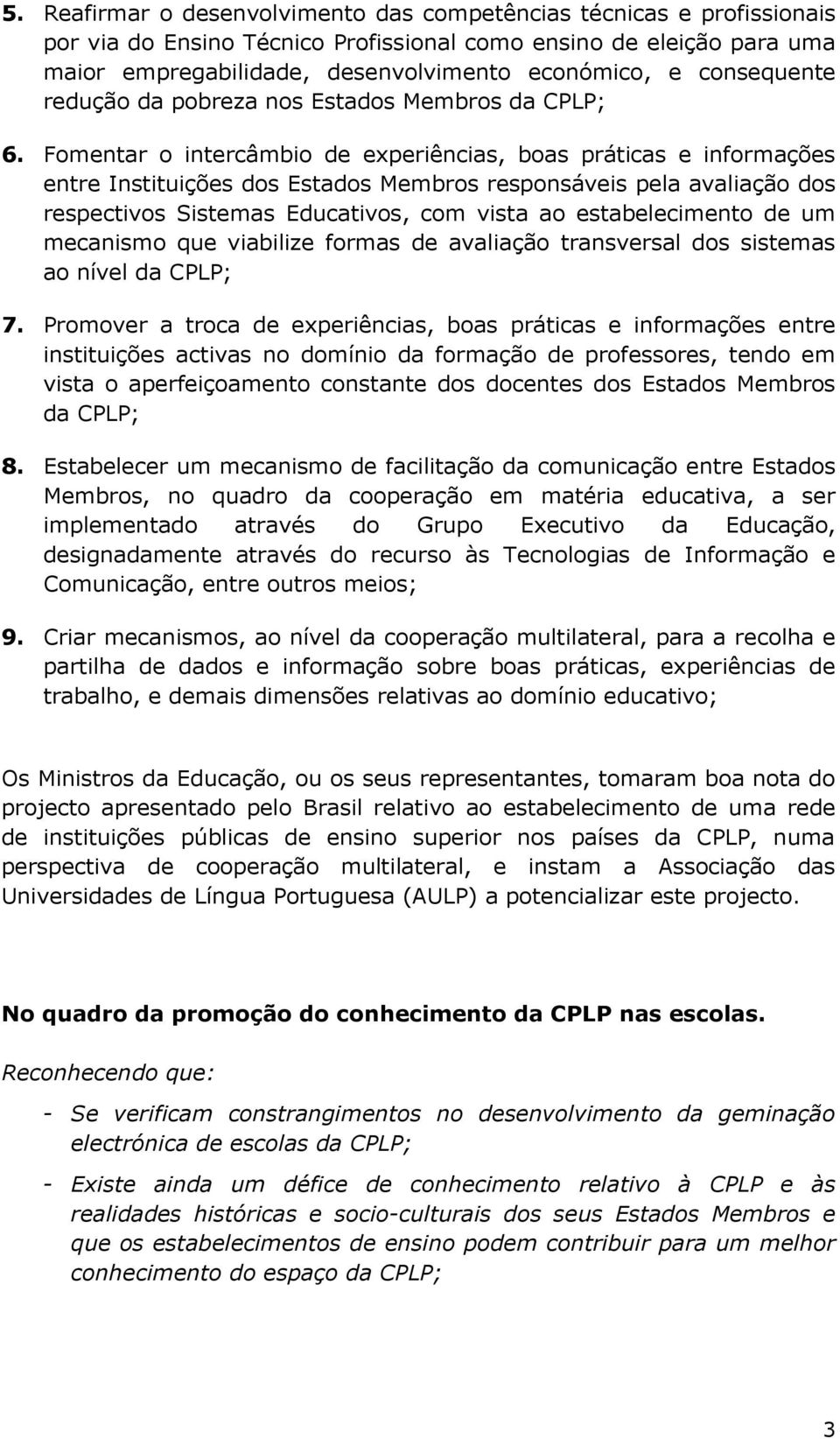 5. Reafirmar o desenvolvimento das competências técnicas e profissionais por via do Ensino Técnico Profissional como ensino de eleição para uma maior empregabilidade, desenvolvimento económico, e consequente redução da pobreza nos Estados Membros da CPLP;

6. Fomentar o intercâmbio de experiências, boas práticas e informações entre Instituições dos Estados Membros responsáveis pela avaliação dos respectivos Sistemas Educativos, com vista ao estabelecimento de um mecanismo que viabilize formas de avaliação transversal dos sistemas ao nível da CPLP;

7. Promover a troca de experiências, boas práticas e informações entre instituições activas no domínio da formação de professores, tendo em vista o aperfeiçoamento constante dos docentes dos Estados Membros da CPLP;

8. Estabelecer um mecanismo de facilitação da comunicação entre Estados Membros, no quadro da cooperação em matéria educativa, a ser implementado através do Grupo Executivo da Educação, designadamente através do recurso às Tecnologias de Informação e Comunicação, entre outros meios;

9. Criar mecanismos, ao nível da cooperação multilateral, para a recolha e partilha de dados e informação sobre boas práticas, experiências de trabalho, e demais dimensões relativas ao domínio educativo;

Os Ministros da Educação, ou os seus representantes, tomaram boa nota do projecto apresentado pelo Brasil relativo ao estabelecimento de uma rede de instituições públicas de ensino superior nos países da CPLP, numa perspectiva de cooperação multilateral, e instam a Associação das Universidades de Língua Portuguesa (AULP) a potencializar este projecto.

No quadro da promoção do conhecimento da CPLP nas escolas.

Reconhecendo que:

- Se verificam constrangimentos no desenvolvimento da geminação electrónica de escolas da CPLP;

- Existe ainda um défice de conhecimento relativo à CPLP e às realidades históricas e socio-culturais dos seus Estados Membros e que os estabelecimentos de ensino podem contribuir para um melhor conhecimento do espaço da CPLP;

3